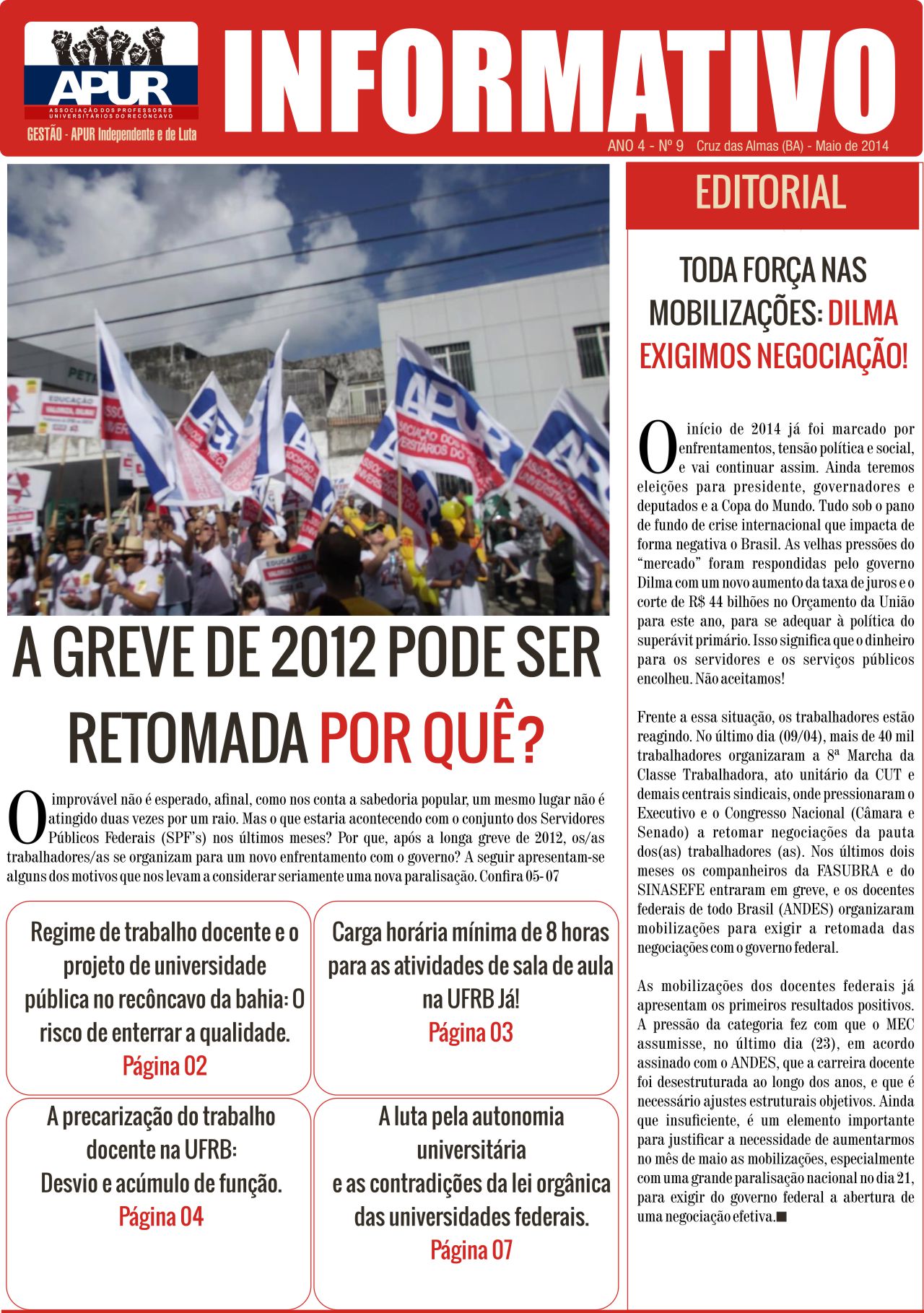 APUR
ASSOCIAÇÃO DOS PROFESSORES UNIVERSITÁRIOS DO RECÔNCAVO
GESTÃO - APUR Independente e de Luta

INFORMATIVO

ANO 4 - Nº 9 Cruz das Almas (BA) - Maio de 2014

A GREVE DE 2012 PODE SER RETOMADA POR QUÊ?

O improvável não é esperado, afinal, como nos conta a sabedoria popular, um mesmo lugar não é atingido duas vezes por um raio. Mas o que estaria acontecendo com o conjunto dos Servidores Públicos Federais (SPF's) nos últimos meses? Por que, após a longa greve de 2012, os/as trabalhadores/as se organizam para um novo enfrentamento com o governo? A seguir apresentam-se alguns dos motivos que nos levam a considerar seriamente uma nova paralisação. Confira 05- 07

Regime de trabalho docente e o projeto de universidade pública no recôncavo da bahia: O risco de enterrar a qualidade.
Página 02

Carga horária mínima de 8 horas para as atividades de sala de aula na UFRB Já!
Página 03

A precarização do trabalho docente na UFRB:
Desvio e acúmulo de função.
Página 04

A luta pela autonomia universitária
e as contradições da lei orgânica das universidades federais.
Página 07

EDITORIAL

TODA FORÇA NAS MOBILIZAÇÕES: DILMA EXIGIMOS NEGOCIAÇÃO!

O início de 2014 já foi marcado por enfrentamentos, tensão política e social, e vai continuar assim. Ainda teremos eleições para presidente, governadores e deputados e a Copa do Mundo. Tudo sob o pano de fundo de crise internacional que impacta de forma negativa o Brasil. As velhas pressões do "mercado" foram respondidas pelo governo Dilma com um novo aumento da taxa de juros e o corte de R$ 44 bilhões no Orçamento da União para este ano, para se adequar à política do superávit primário. Isso significa que o dinheiro para os servidores e os serviços públicos encolheu. Não aceitamos!

Frente a essa situação, os trabalhadores estão reagindo. No último dia (09/04), mais de 40 mil trabalhadores organizaram a 8ª Marcha da Classe Trabalhadora, ato unitário da CUT e demais centrais sindicais, onde pressionaram o Executivo e o Congresso Nacional (Câmara e Senado) a retomar negociações da pauta dos(as) trabalhadores (as). Nos últimos dois meses os companheiros da FASUBRA e do SINASEFE entraram em greve, e os docentes federais de todo Brasil (ANDES) organizaram mobilizações para exigir a retomada das negociações com o governo federal.

As mobilizações dos docentes federais já apresentam os primeiros resultados positivos. A pressão da categoria fez com que o MEC assumisse, no último dia (23), em acordo assinado com o ANDES, que a carreira docente foi desestruturada ao longo dos anos, e que é necessário ajustes estruturais objetivos. Ainda que insuficiente, é um elemento importante para justificar a necessidade de aumentarmos no mês de maio as mobilizações, especialmente com uma grande paralisação nacional no dia 21, para exigir do governo federal a abertura de uma negociação efetiva.■